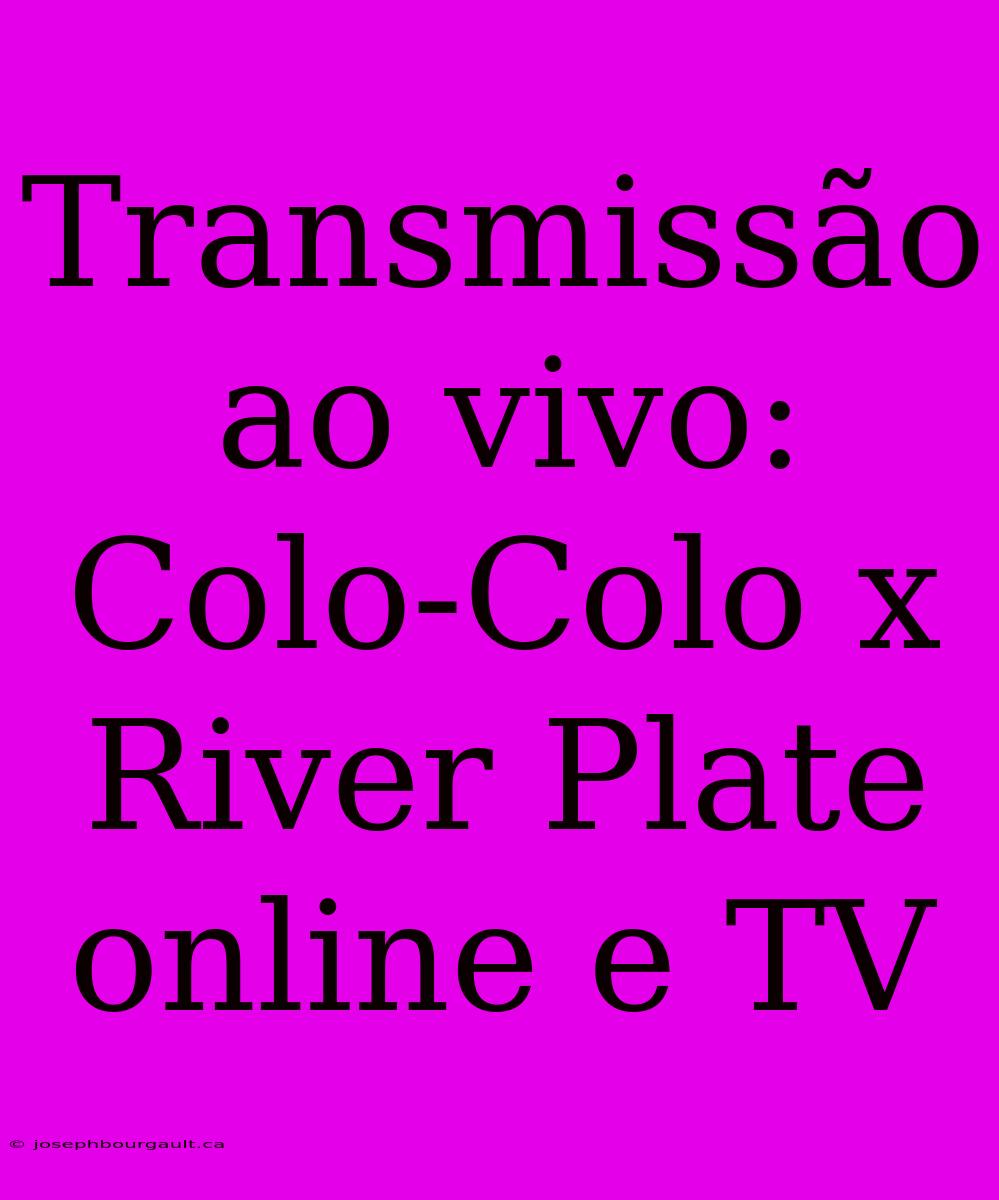 Transmissão ao vivo: Colo-Colo x River Plate online e TV

© josephbourgault.ca